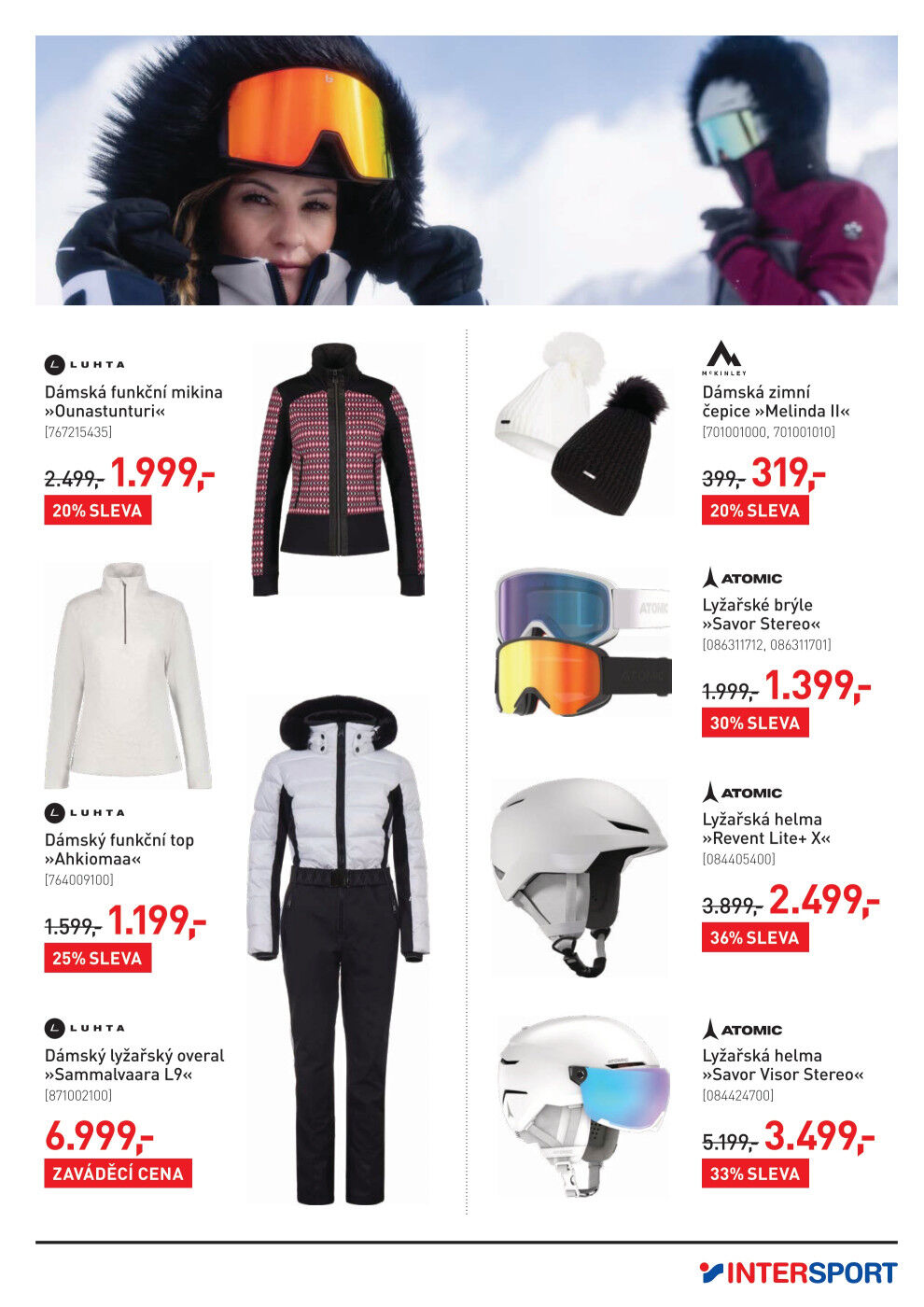 LUHTA
Dámská funkční mikina »Ounastunturi«
[767215435]
2.499,- 1.999,-
20% SLEVA

LUHTA
Dámský funkční top »Ahkiomaa«
[764009100]
1.599,- 1.199,-
25% SLEVA

LUHTA
Dámský lyžařský overal »Sammalvaara L9«
[871002100]
6.999,-
ZAVÁDĚCÍ CENA

McKINLEY
Dámská zimní čepice »Melinda II«
[701001000, 701001010]
399,- 319,-
20% SLEVA

ATOMIC
Lyžařské brýle »Savor Stereo«
[086311712, 086311701]
1.999,- 1.399,-
30% SLEVA

ATOMIC
Lyžařská helma »Revent Lite+ X«
[084405400]
3.899,- 2.499,-
36% SLEVA

ATOMIC
Lyžařská helma »Savor Visor Stereo«
[084424700]
5.199,- 3.499,-
33% SLEVA

INTERSPORT